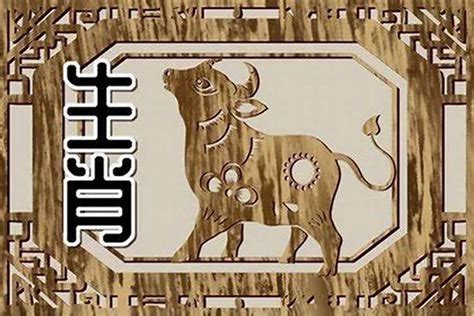 生肖